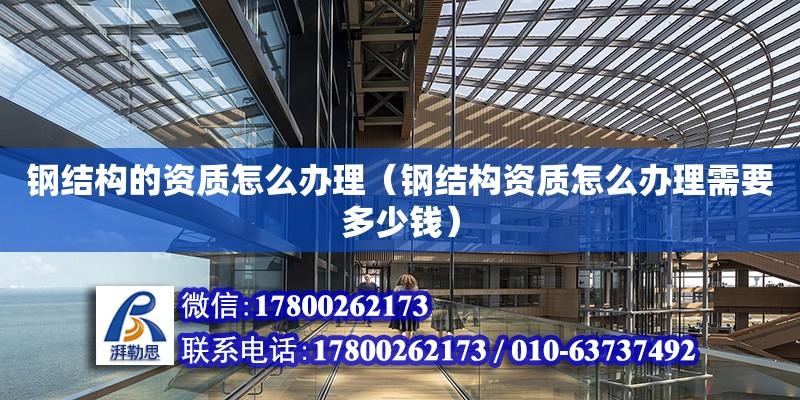 钢结构的资质怎么办理（钢结构资质怎么办理需要多少钱）

湃勒思

微信:17800262173

联系电话:17800262173 / 010-63737492